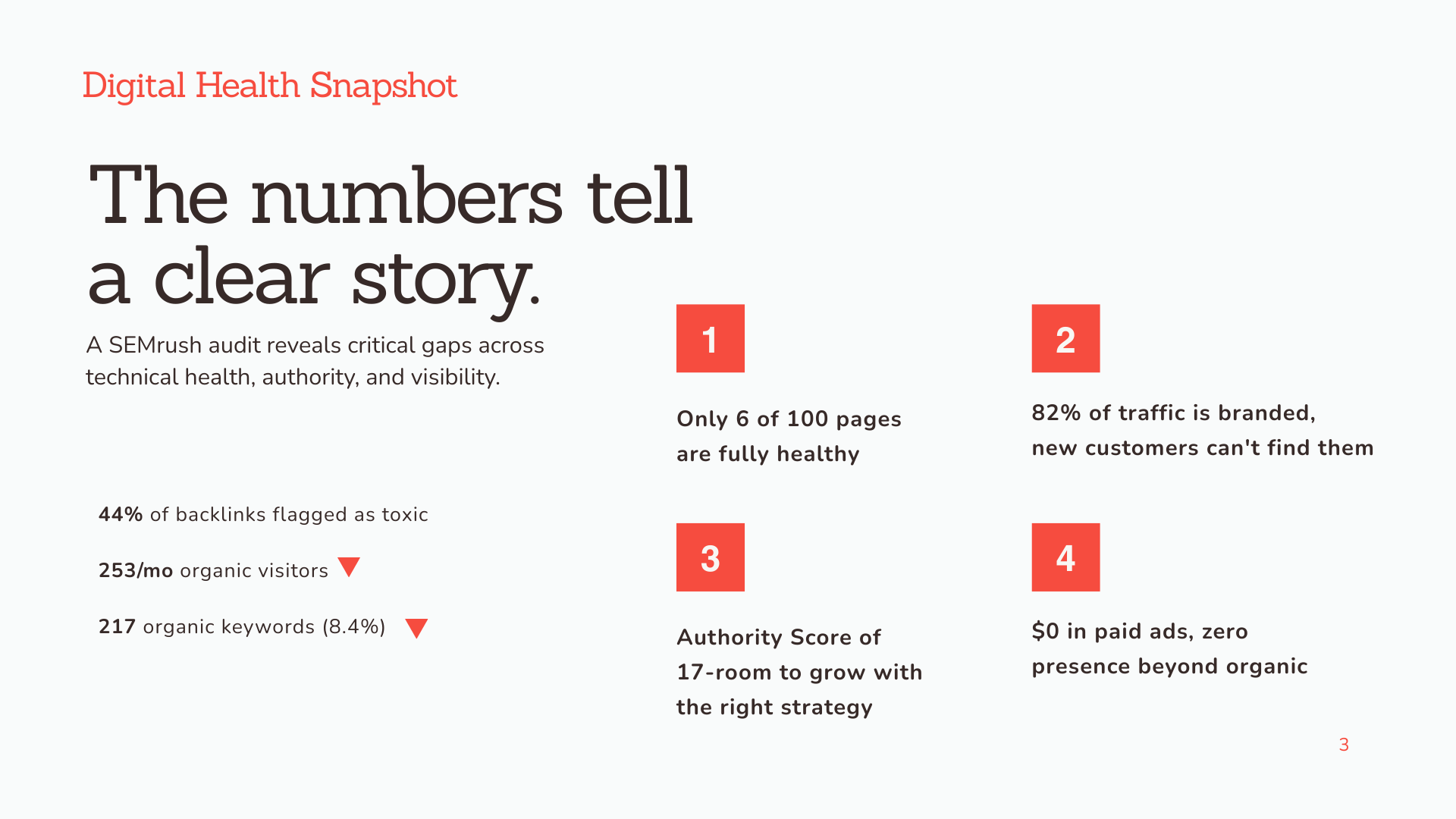 Digital Health Snapshot

The numbers tell a clear story.

A SEMrush audit reveals critical gaps across technical health, authority, and visibility.

44% of backlinks flagged as toxic

253/mo organic visitors

217 organic keywords (8.4%)

1

Only 6 of 100 pages are fully healthy

2

82% of traffic is branded, new customers can't find them

3

Authority Score of 17-room to grow with the right strategy

4

$0 in paid ads, zero presence beyond organic

3